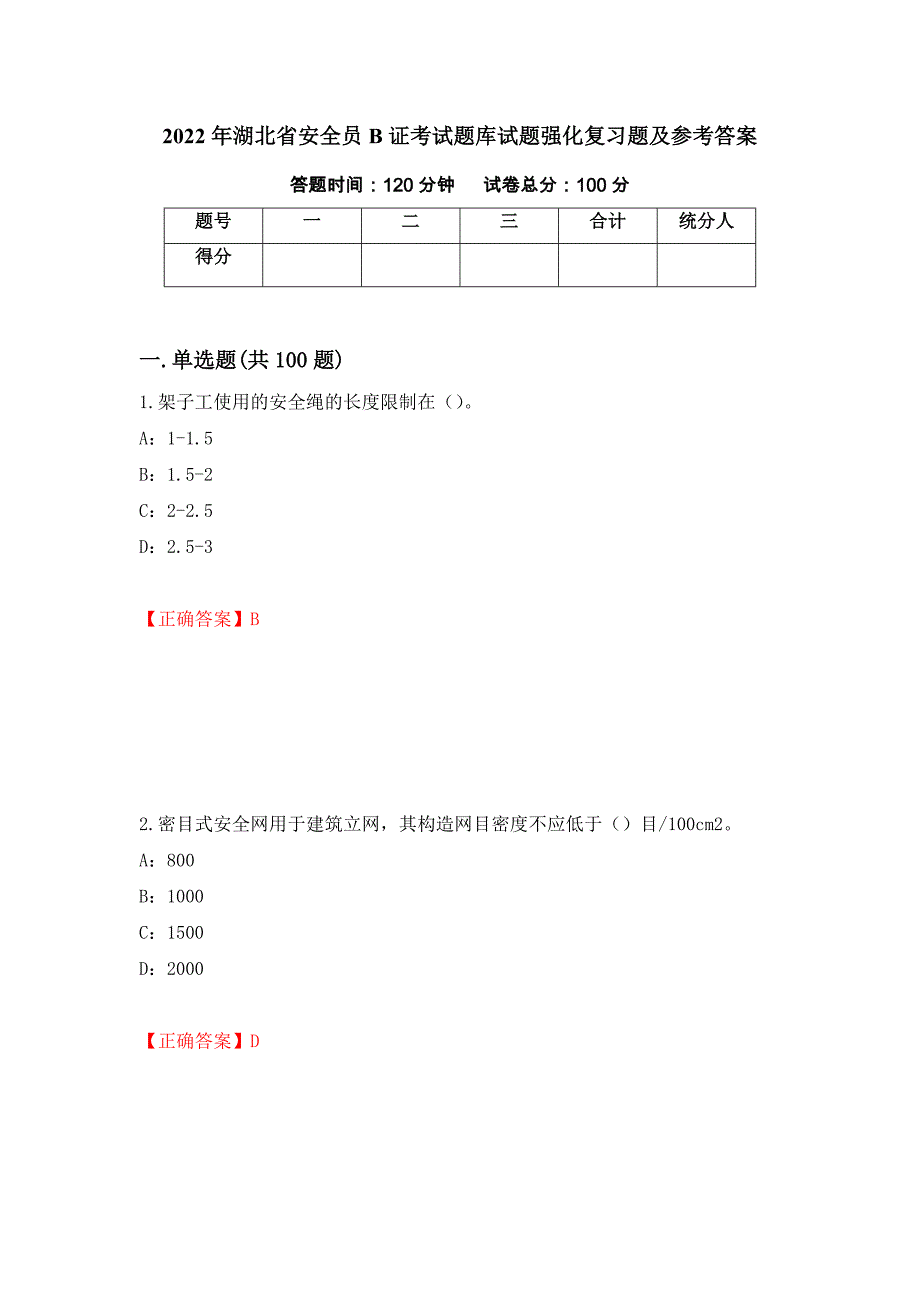 2022年湖北省安全员B证考试题库试题强化复习题及参考答案

答题时间：120分钟　试卷总分：100分

| 题号 | 一 | 二 | 三 | 合计 | 统分人 |
|---|---|---|---|---|---|
| 得分 | | | | | |

一.单选题(共100题)

1.架子工使用的安全绳的长度限制在（）。

A：1-1.5

B：1.5-2

C：2-2.5

D：2.5-3

【正确答案】B

2.密目式安全网用于建筑立网，其构造网目密度不应低于（）目/100cm2。

A：800

B：1000

C：1500

D：2000

【正确答案】D